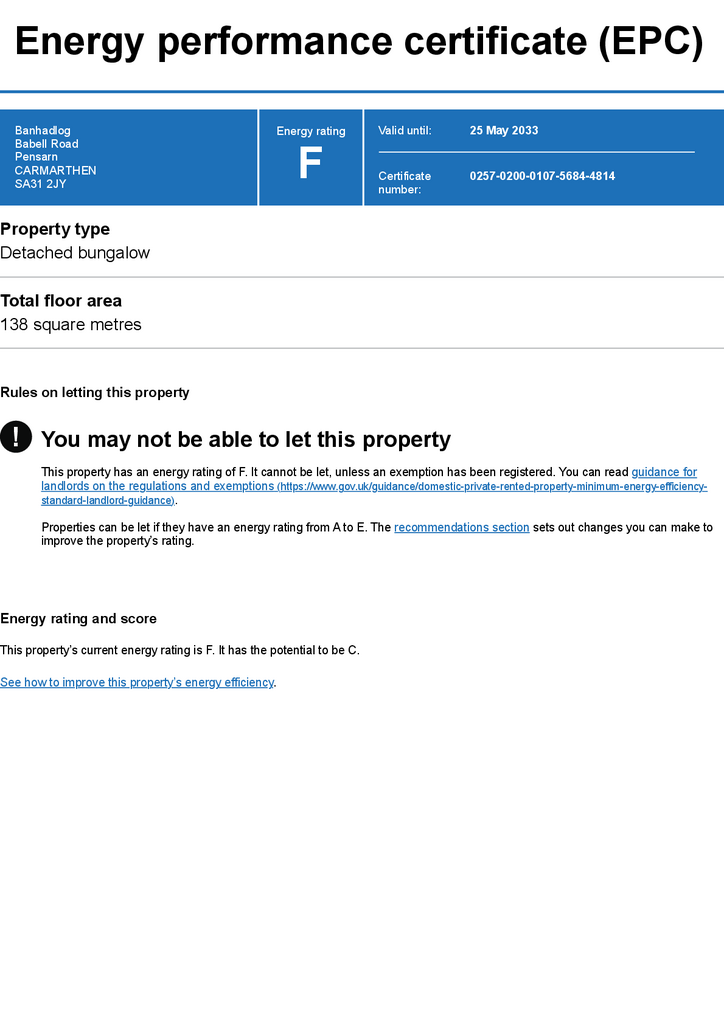 Energy performance certificate (EPC)

Banhadlog
Babell Road
Pensarn
CARMARTHEN
SA31 2JY

Energy rating
F

Valid until: 25 May 2033

Certificate number: 0257-0200-0107-5684-4814

Property type
Detached bungalow

Total floor area
138 square metres

Rules on letting this property

!
You may not be able to let this property

This property has an energy rating of F. It cannot be let, unless an exemption has been registered. You can read guidance for landlords on the regulations and exemptions (https://www.gov.uk/guidance/domestic-private-rented-property-minimum-energy-efficiency-standard-landlord-guidance).

Properties can be let if they have an energy rating from A to E. The recommendations section sets out changes you can make to improve the property's rating.

Energy rating and score

This property's current energy rating is F. It has the potential to be C.

See how to improve this property's energy efficiency.